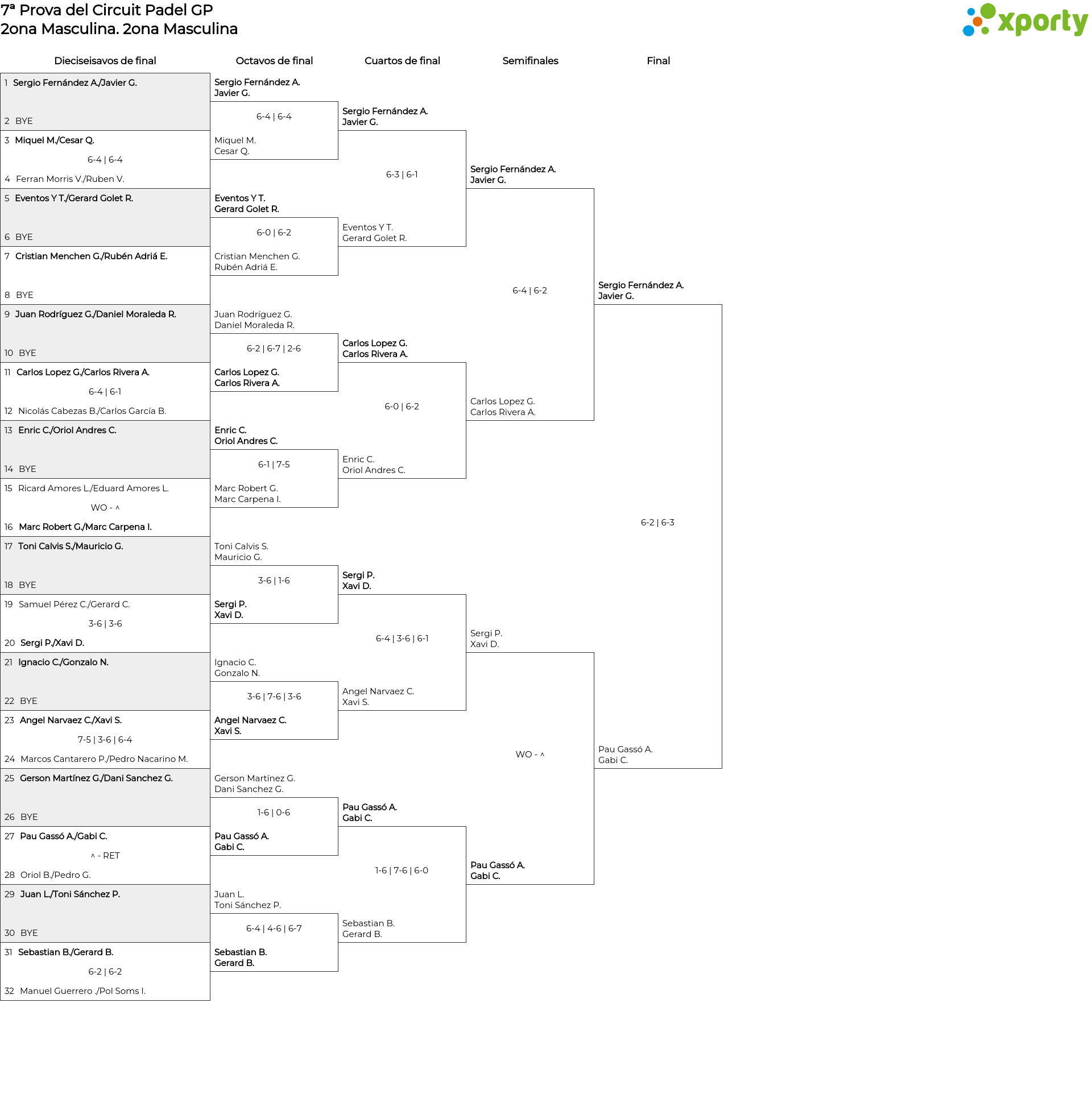 7ª Prova del Circuit Padel GP
2ona Masculina. 2ona Masculina

xporty

Dieciseisavos de final

1 Sergio Fernández A./Javier G.
2 BYE
3 Miquel M./Cesar Q.
6-4 | 6-4
4 Ferran Morris V./Ruben V.
5 Eventos Y T./Gerard Golet R.
6 BYE
7 Cristian Menchen G./Rubén Adriá E.
8 BYE
9 Juan Rodríguez G./Daniel Moraleda R.
10 BYE
11 Carlos Lopez G./Carlos Rivera A.
6-4 | 6-1
12 Nicolás Cabezas B./Carlos García B.
13 Enric C./Oriol Andres C.
14 BYE
15 Ricard Amores L./Eduard Amores L.
WO - ^
16 Marc Robert G./Marc Carpena I.
17 Toni Calvis S./Mauricio G.
18 BYE
19 Samuel Pérez C./Gerard C.
3-6 | 3-6
20 Sergi P./Xavi D.
21 Ignacio C./Gonzalo N.
22 BYE
23 Angel Narvaez C./Xavi S.
7-5 | 3-6 | 6-4
24 Marcos Cantarero P./Pedro Nacarino M.
25 Gerson Martínez G./Dani Sanchez G.
26 BYE
27 Pau Gassó A./Gabi C.
^ - RET
28 Oriol B./Pedro G.
29 Juan L./Toni Sánchez P.
30 BYE
31 Sebastian B./Gerard B.
6-2 | 6-2
32 Manuel Guerrero ./Pol Soms I.

Octavos de final

Sergio Fernández A.
Javier G.
6-4 | 6-4
Miquel M.
Cesar Q.
Eventos Y T.
Gerard Golet R.
6-0 | 6-2
Cristian Menchen G.
Rubén Adriá E.
Juan Rodríguez G.
Daniel Moraleda R.
6-2 | 6-7 | 2-6
Carlos Lopez G.
Carlos Rivera A.
Enric C.
Oriol Andres C.
6-1 | 7-5
Marc Robert G.
Marc Carpena I.
Toni Calvis S.
Mauricio G.
3-6 | 1-6
Sergi P.
Xavi D.
Ignacio C.
Gonzalo N.
3-6 | 7-6 | 3-6
Angel Narvaez C.
Xavi S.
Gerson Martínez G.
Dani Sanchez G.
1-6 | 0-6
Pau Gassó A.
Gabi C.
Juan L.
Toni Sánchez P.
6-4 | 4-6 | 6-7
Sebastian B.
Gerard B.

Cuartos de final

Sergio Fernández A.
Javier G.
6-3 | 6-1
Eventos Y T.
Gerard Golet R.
Carlos Lopez G.
Carlos Rivera A.
6-0 | 6-2
Enric C.
Oriol Andres C.
Sergi P.
Xavi D.
6-4 | 3-6 | 6-1
Angel Narvaez C.
Xavi S.
Pau Gassó A.
Gabi C.
1-6 | 7-6 | 6-0
Sebastian B.
Gerard B.

Semifinales

Sergio Fernández A.
Javier G.
6-4 | 6-2
Carlos Lopez G.
Carlos Rivera A.
Sergi P.
Xavi D.
WO - ^
Pau Gassó A.
Gabi C.

Final

Sergio Fernández A.
Javier G.
6-2 | 6-3
Pau Gassó A.
Gabi C.